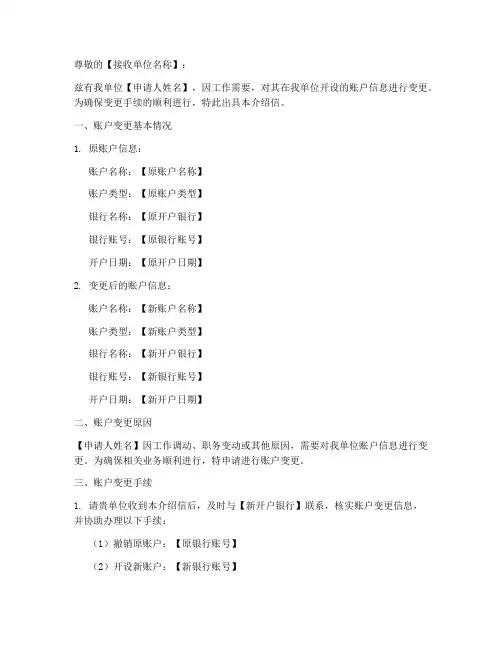 尊敬的【接收单位名称】：

兹有我单位【申请人姓名】，因工作需要，对其在我单位开设的账户信息进行变更。为确保变更手续的顺利进行，特此出具本介绍信。

一、账户变更基本情况

1. 原账户信息：

账户名称：【原账户名称】

账户类型：【原账户类型】

银行名称：【原开户银行】

银行账号：【原银行账号】

开户日期：【原开户日期】

2. 变更后的账户信息：

账户名称：【新账户名称】

账户类型：【新账户类型】

银行名称：【新开户银行】

银行账号：【新银行账号】

开户日期：【新开户日期】

二、账户变更原因

【申请人姓名】因工作调动、职务变动或其他原因，需要对我单位账户信息进行变更。为确保相关业务顺利进行，特申请进行账户变更。

三、账户变更手续

1. 请贵单位收到本介绍信后，及时与【新开户银行】联系，核实账户变更信息，并协助办理以下手续：

（1）撤销原账户：【原银行账号】

（2）开设新账户：【新银行账号】